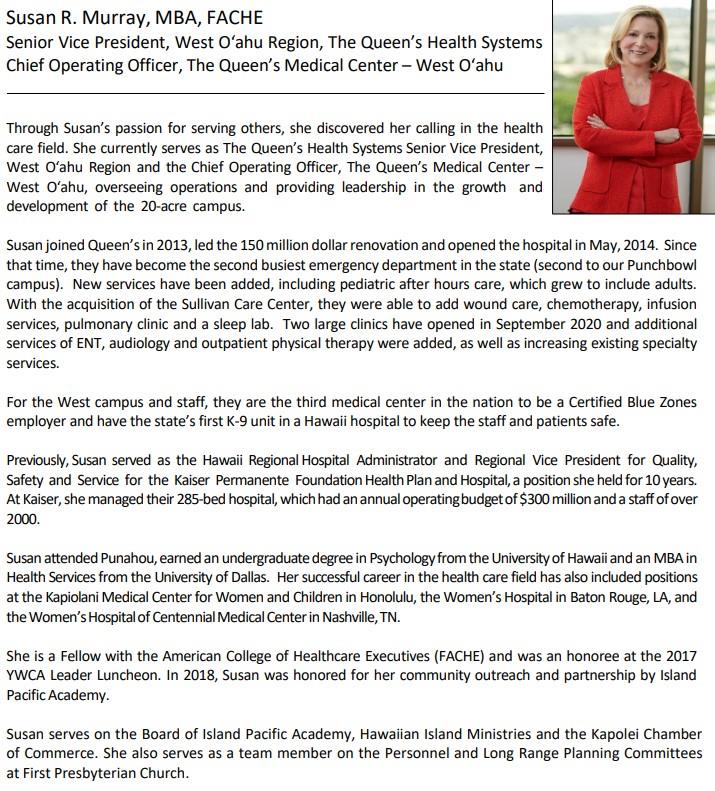 Susan R. Murray, MBA, FACHE
Senior Vice President, West O'ahu Region, The Queen's Health Systems
Chief Operating Officer, The Queen's Medical Center – West O'ahu

Through Susan's passion for serving others, she discovered her calling in the health care field. She currently serves as The Queen's Health Systems Senior Vice President, West O'ahu Region and the Chief Operating Officer, The Queen's Medical Center – West O'ahu, overseeing operations and providing leadership in the growth and development of the 20-acre campus.

Susan joined Queen's in 2013, led the 150 million dollar renovation and opened the hospital in May, 2014. Since that time, they have become the second busiest emergency department in the state (second to our Punchbowl campus). New services have been added, including pediatric after hours care, which grew to include adults. With the acquisition of the Sullivan Care Center, they were able to add wound care, chemotherapy, infusion services, pulmonary clinic and a sleep lab. Two large clinics have opened in September 2020 and additional services of ENT, audiology and outpatient physical therapy were added, as well as increasing existing specialty services.

For the West campus and staff, they are the third medical center in the nation to be a Certified Blue Zones employer and have the state's first K-9 unit in a Hawaii hospital to keep the staff and patients safe.

Previously, Susan served as the Hawaii Regional Hospital Administrator and Regional Vice President for Quality, Safety and Service for the Kaiser Permanente Foundation Health Plan and Hospital, a position she held for 10 years. At Kaiser, she managed their 285-bed hospital, which had an annual operating budget of $300 million and a staff of over 2000.

Susan attended Punahou, earned an undergraduate degree in Psychology from the University of Hawaii and an MBA in Health Services from the University of Dallas. Her successful career in the health care field has also included positions at the Kapiolani Medical Center for Women and Children in Honolulu, the Women's Hospital in Baton Rouge, LA, and the Women's Hospital of Centennial Medical Center in Nashville, TN.

She is a Fellow with the American College of Healthcare Executives (FACHE) and was an honoree at the 2017 YWCA Leader Luncheon. In 2018, Susan was honored for her community outreach and partnership by Island Pacific Academy.

Susan serves on the Board of Island Pacific Academy, Hawaiian Island Ministries and the Kapolei Chamber of Commerce. She also serves as a team member on the Personnel and Long Range Planning Committees at First Presbyterian Church.